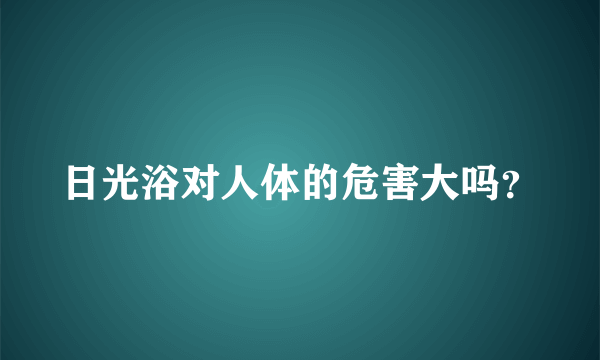 日光浴对人体的危害大吗?